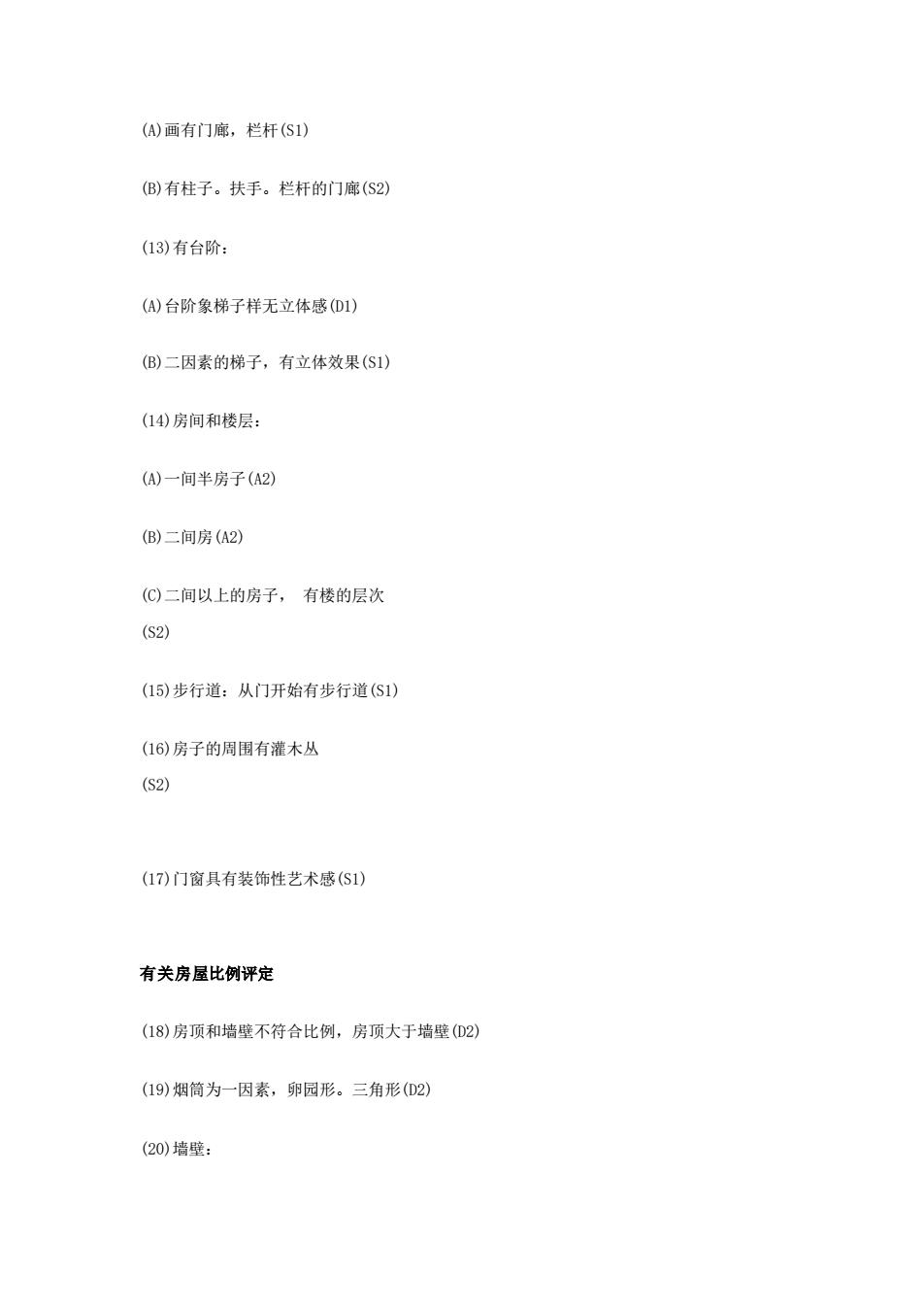 (A)画有门廊，栏杆(S1)

(B)有柱子。扶手。栏杆的门廊(S2)

(13)有台阶：

(A)台阶象梯子样无立体感(D1)

(B)二因素的梯子，有立体效果(S1)

(14)房间和楼层：

(A)一间半房子(A2)

(B)二间房(A2)

(C)二间以上的房子， 有楼的层次
(S2)

(15)步行道：从门开始有步行道(S1)

(16)房子的周围有灌木丛
(S2)

(17)门窗具有装饰性艺术感(S1)

有关房屋比例评定

(18)房顶和墙壁不符合比例，房顶大于墙壁(D2)

(19)烟筒为一因素，卵园形。三角形(D2)

(20)墙壁：